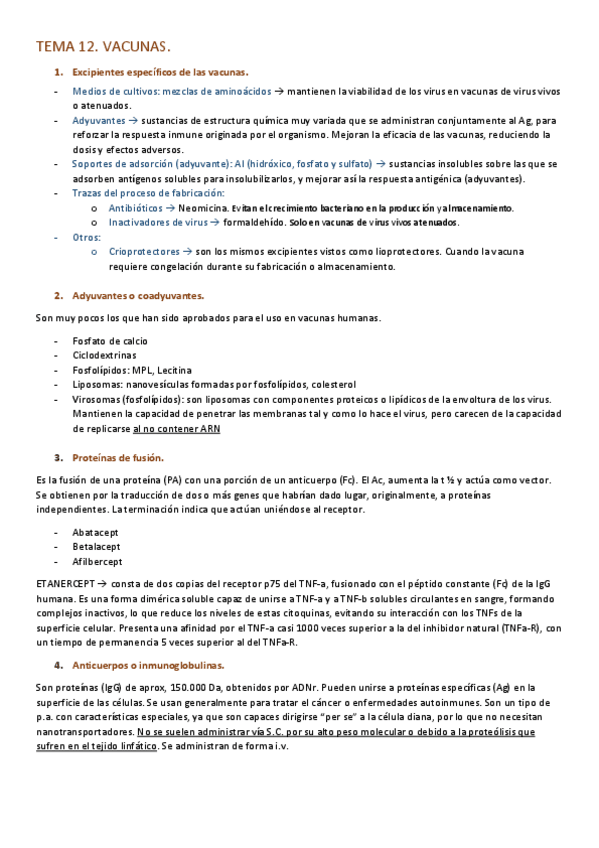 TEMA 12. VACUNAS.

1. Excipientes específicos de las vacunas.

- Medios de cultivos: mezclas de aminoácidos → mantienen la viabilidad de los virus en vacunas de virus vivos o atenuados.
- Adyuvantes → sustancias de estructura química muy variada que se administran conjuntamente al Ag, para reforzar la respuesta inmune originada por el organismo. Mejoran la eficacia de las vacunas, reduciendo la dosis y efectos adversos.
- Soportes de adsorción (adyuvante): Al (hidróxico, fosfato y sulfato) → sustancias insolubles sobre las que se adsorben antígenos solubles para insolubilizarlos, y mejorar así la respuesta antigénica (adyuvantes).
- Trazas del proceso de fabricación:
  o Antibióticos → Neomicina. Evitan el crecimiento bacteriano en la producción y almacenamiento.
  o Inactivadores de virus → formaldehído. Solo en vacunas de virus vivos atenuados.
- Otros:
  o Crioprotectores → son los mismos excipientes vistos como lioprotectores. Cuando la vacuna requiere congelación durante su fabricación o almacenamiento.

2. Adyuvantes o coadyuvantes.

Son muy pocos los que han sido aprobados para el uso en vacunas humanas.

- Fosfato de calcio
- Ciclodextrinas
- Fosfolípidos: MPL, Lecitina
- Liposomas: nanovesículas formadas por fosfolípidos, colesterol
- Virosomas (fosfolípidos): son liposomas con componentes proteicos o lipídicos de la envoltura de los virus. Mantienen la capacidad de penetrar las membranas tal y como lo hace el virus, pero carecen de la capacidad de replicarse al no contener ARN

3. Proteínas de fusión.

Es la fusión de una proteína (PA) con una porción de un anticuerpo (Fc). El Ac, aumenta la t ½ y actúa como vector. Se obtienen por la traducción de dos o más genes que habrían dado lugar, originalmente, a proteínas independientes. La terminación indica que actúan uniéndose al receptor.

- Abatacept
- Betalacept
- Afilbercept

ETANERCEPT → consta de dos copias del receptor p75 del TNF-a, fusionado con el péptido constante (Fc) de la IgG humana. Es una forma dimérica soluble capaz de unirse a TNF-a y a TNF-b solubles circulantes en sangre, formando complejos inactivos, lo que reduce los niveles de estas citoquinas, evitando su interacción con los TNFs de la superficie celular. Presenta una afinidad por el TNF-a casi 1000 veces superior a la del inhibidor natural (TNFa-R), con un tiempo de permanencia 5 veces superior al del TNFa-R.

4. Anticuerpos o inmunoglobulinas.

Son proteínas (IgG) de aprox, 150.000 Da, obtenidos por ADNr. Pueden unirse a proteínas específicas (Ag) en la superficie de las células. Se usan generalmente para tratar el cáncer o enfermedades autoinmunes. Son un tipo de p.a. con características especiales, ya que son capaces dirigirse "per se" a la célula diana, por lo que no necesitan nanotransportadores. No se suelen administrar vía S.C. por su alto peso molecular o debido a la proteólisis que sufren en el tejido linfático. Se administran de forma i.v.